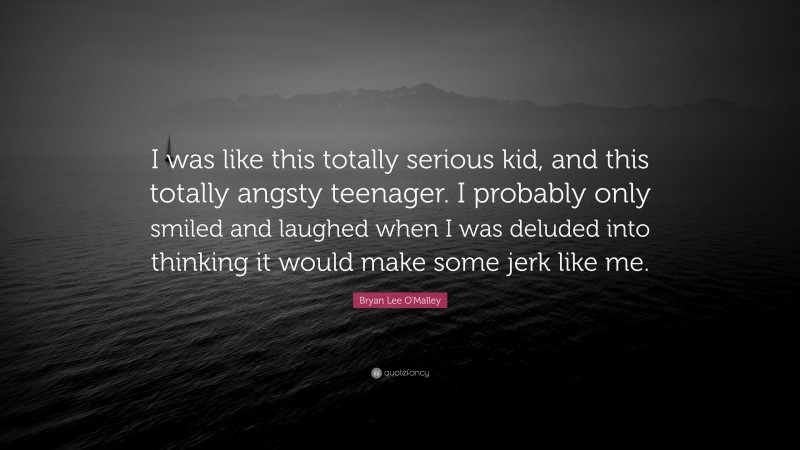 I was like this totally serious kid, and this totally angsty teenager. I probably only smiled and laughed when I was deluded into thinking it would make some jerk like me.

Bryan Lee O'Malley

quotefancy